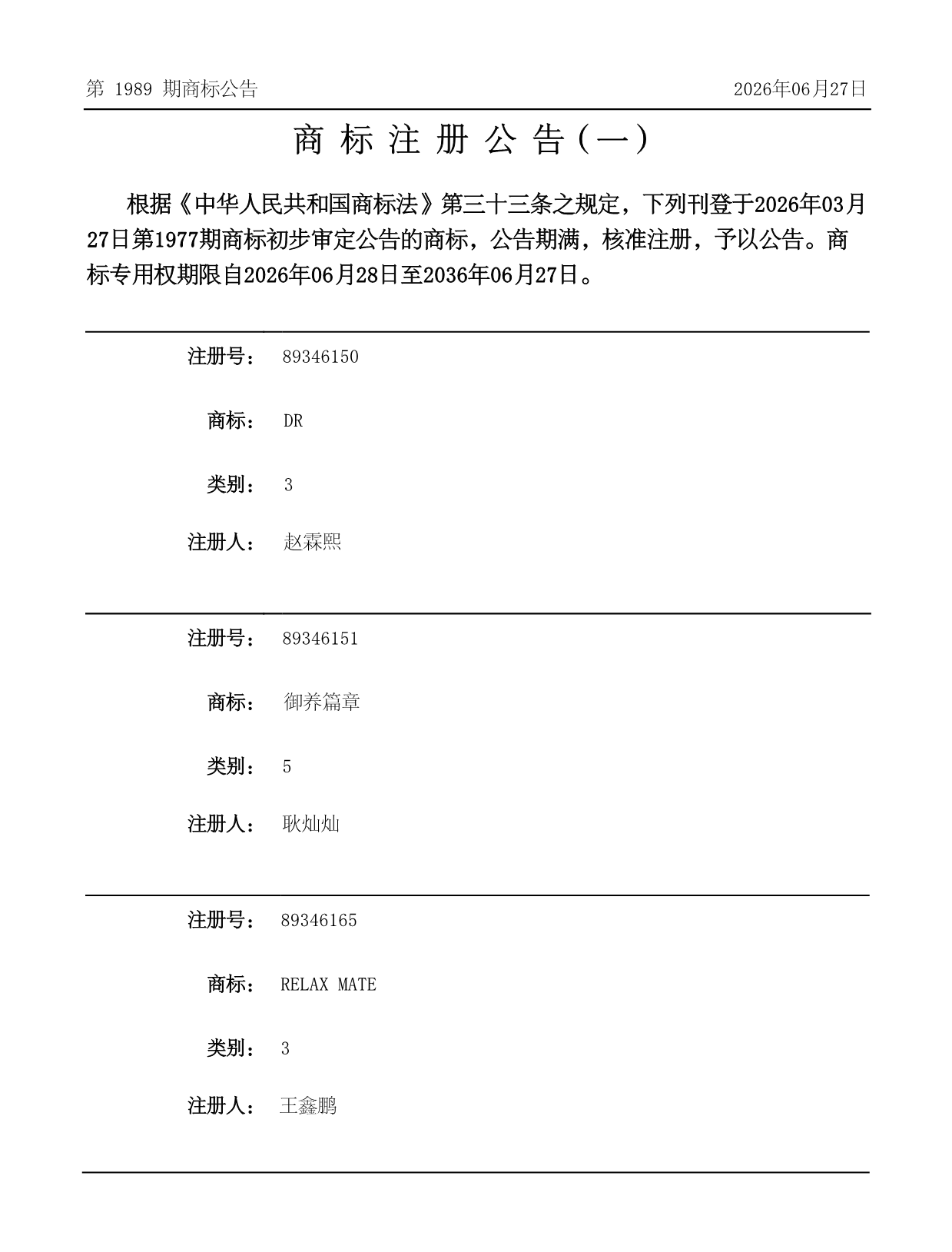 第 1989 期商标公告

2026年06月27日

商 标 注 册 公 告（一）

根据《中华人民共和国商标法》第三十三条之规定，下列刊登于2026年03月27日第1977期商标初步审定公告的商标，公告期满，核准注册，予以公告。商标专用权期限自2026年06月28日至2036年06月27日。

注册号： 89346150

商标： DR

类别： 3

注册人： 赵霖熙

注册号： 89346151

商标： 御养篇章

类别： 5

注册人： 耿灿灿

注册号： 89346165

商标： RELAX MATE

类别： 3

注册人： 王鑫鹏